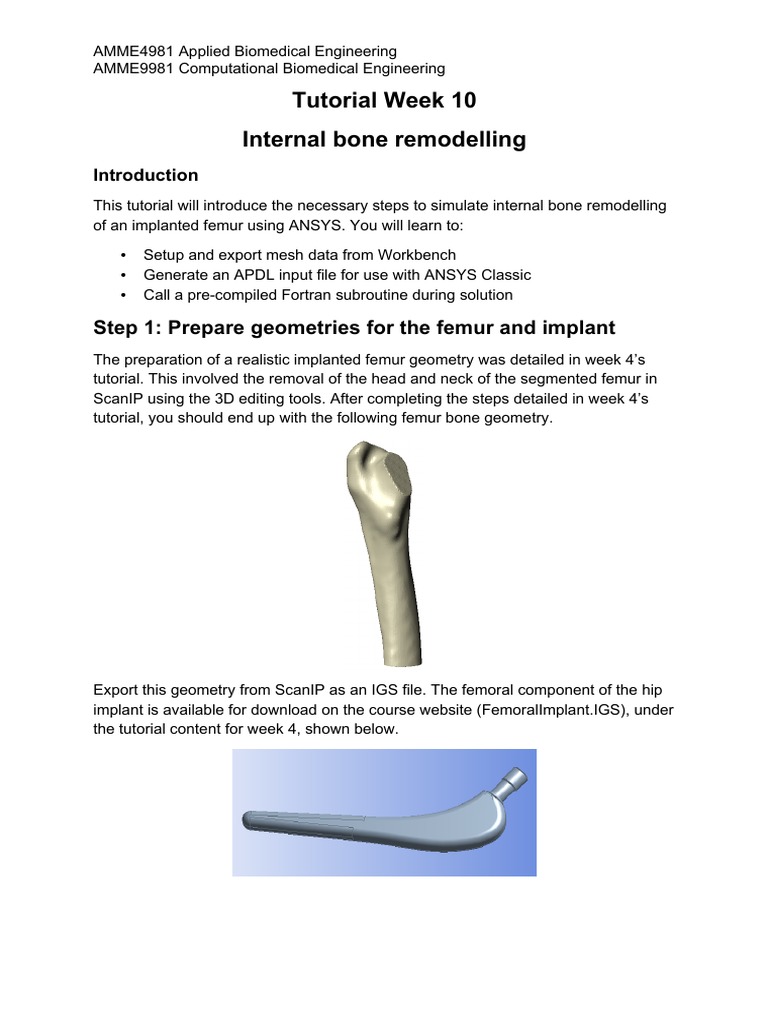 AMME4981 Applied Biomedical Engineering
AMME9981 Computational Biomedical Engineering

Tutorial Week 10

Internal bone remodelling

Introduction

This tutorial will introduce the necessary steps to simulate internal bone remodelling of an implanted femur using ANSYS. You will learn to:

• Setup and export mesh data from Workbench
• Generate an APDL input file for use with ANSYS Classic
• Call a pre-compiled Fortran subroutine during solution

Step 1: Prepare geometries for the femur and implant

The preparation of a realistic implanted femur geometry was detailed in week 4's tutorial. This involved the removal of the head and neck of the segmented femur in ScanIP using the 3D editing tools. After completing the steps detailed in week 4's tutorial, you should end up with the following femur bone geometry.

Export this geometry from ScanIP as an IGS file. The femoral component of the hip implant is available for download on the course website (FemoralImplant.IGS), under the tutorial content for week 4, shown below.